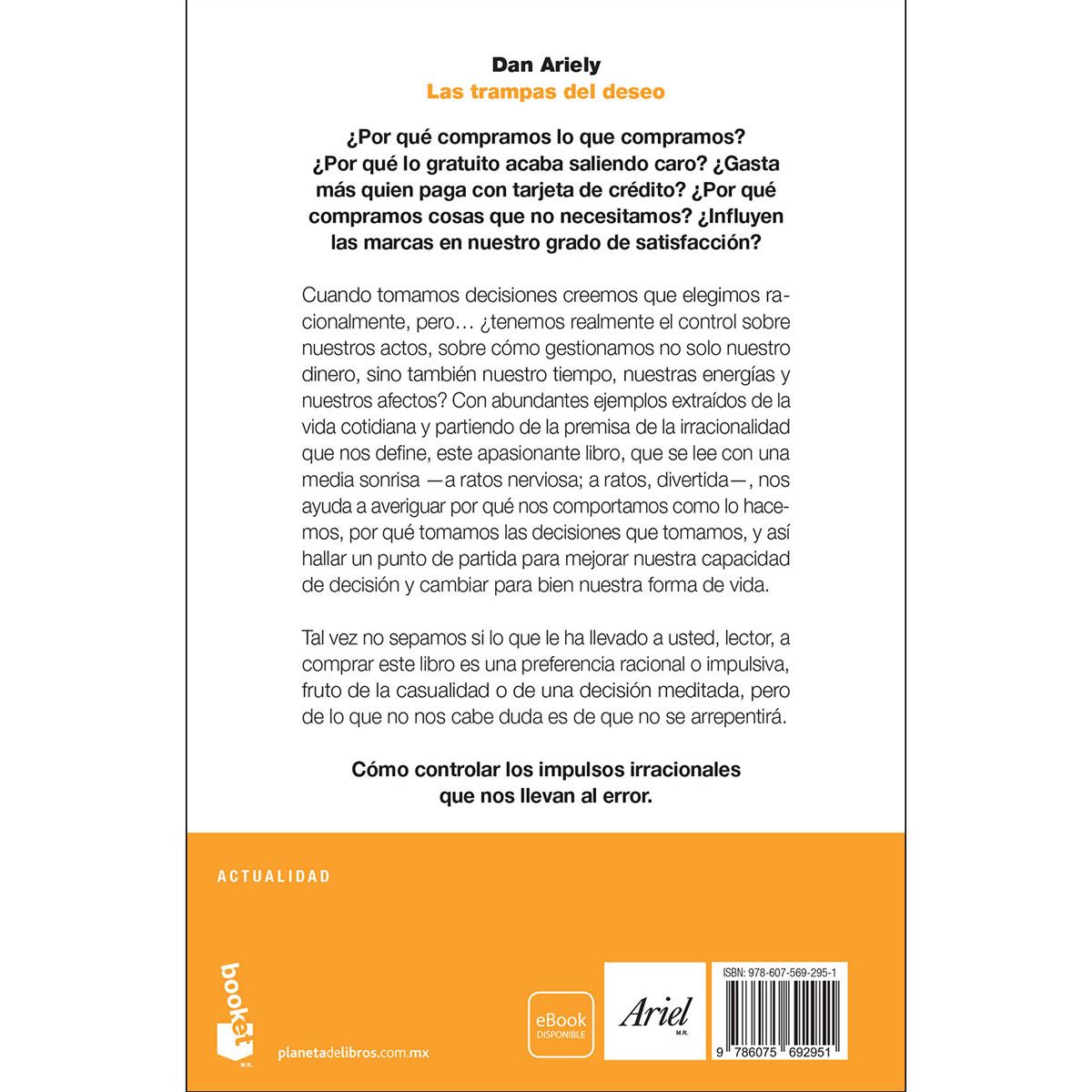 Dan Ariely
Las trampas del deseo

¿Por qué compramos lo que compramos? ¿Por qué lo gratuito acaba saliendo caro? ¿Gasta más quien paga con tarjeta de crédito? ¿Por qué compramos cosas que no necesitamos? ¿Influyen las marcas en nuestro grado de satisfacción?

Cuando tomamos decisiones creemos que elegimos racionalmente, pero… ¿tenemos realmente el control sobre nuestros actos, sobre cómo gestionamos no solo nuestro dinero, sino también nuestro tiempo, nuestras energías y nuestros afectos? Con abundantes ejemplos extraídos de la vida cotidiana y partiendo de la premisa de la irracionalidad que nos define, este apasionante libro, que se lee con una media sonrisa —a ratos nerviosa; a ratos, divertida—, nos ayuda a averiguar por qué nos comportamos como lo hacemos, por qué tomamos las decisiones que tomamos, y así hallar un punto de partida para mejorar nuestra capacidad de decisión y cambiar para bien nuestra forma de vida.

Tal vez no sepamos si lo que le ha llevado a usted, lector, a comprar este libro es una preferencia racional o impulsiva, fruto de la casualidad o de una decisión meditada, pero de lo que no nos cabe duda es de que no se arrepentirá.

Cómo controlar los impulsos irracionales que nos llevan al error.

ACTUALIDAD

booket
M.R.

planetadelibros.com.mx

eBook DISPONIBLE

Ariel
M.R.

ISBN: 978-607-569-295-1

9 786075 692951